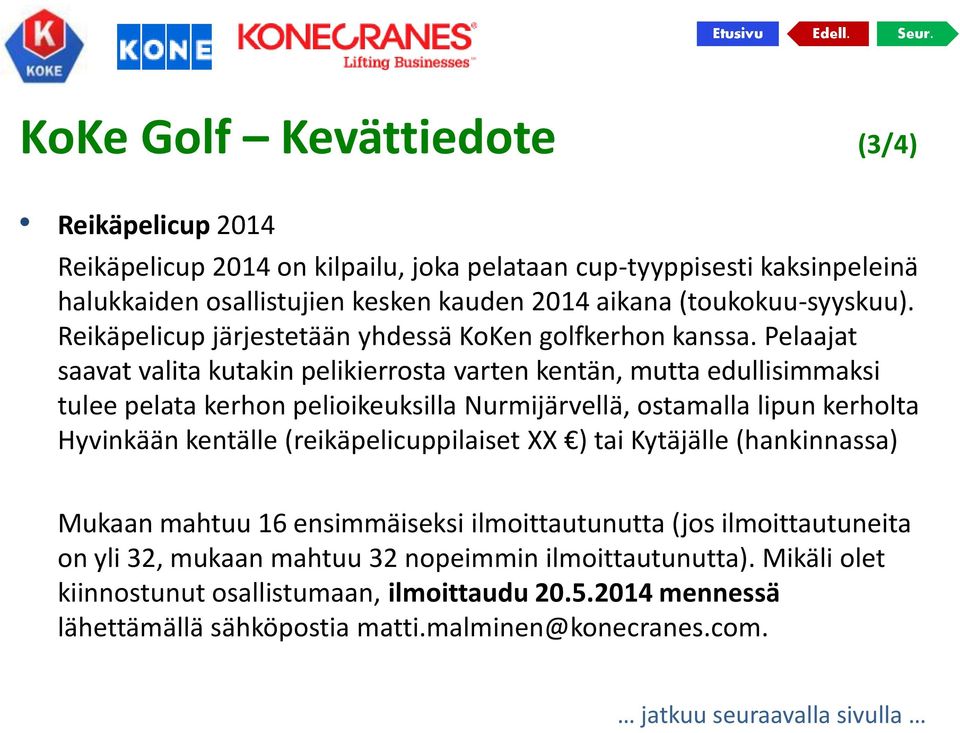 K
KOKE

KONE

KONECRANES®
Lifting Businesses™

Etusivu
Edell.
Seur.

KoKe Golf – Kevättiedote (3/4)

• **Reikäpelicup** 2014

Reikäpelicup 2014 on kilpailu, joka pelataan cup-tyyppisesti kaksinpeleinä halukkaiden osallistujien kesken kauden 2014 aikana (toukokuu-syyskuu). Reikäpelicup järjestetään yhdessä KoKen golfkerhon kanssa. Pelaajat saavat valita kutakin pelikierrosta varten kentän, mutta edullisimmaksi tulee pelata kerhon pelioikeuksilla Nurmijärvellä, ostamalla lipun kerholta Hyvinkään kentälle (reikäpelicuppilaiset XX €) tai Kytäjälle (hankinnassa)

Mukaan mahtuu 16 ensimmäiseksi ilmoittautunutta (jos ilmoittautuneita on yli 32, mukaan mahtuu 32 nopeimmin ilmoittautunutta). Mikäli olet kiinnostunut osallistumaan, **ilmoittaudu 20.5.2014 mennessä** lähettämällä sähköpostia matti.malminen@konecranes.com.

… jatkuu seuraavalla sivulla …